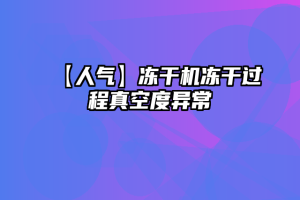 【人气】冻干机冻干过程真空度异常